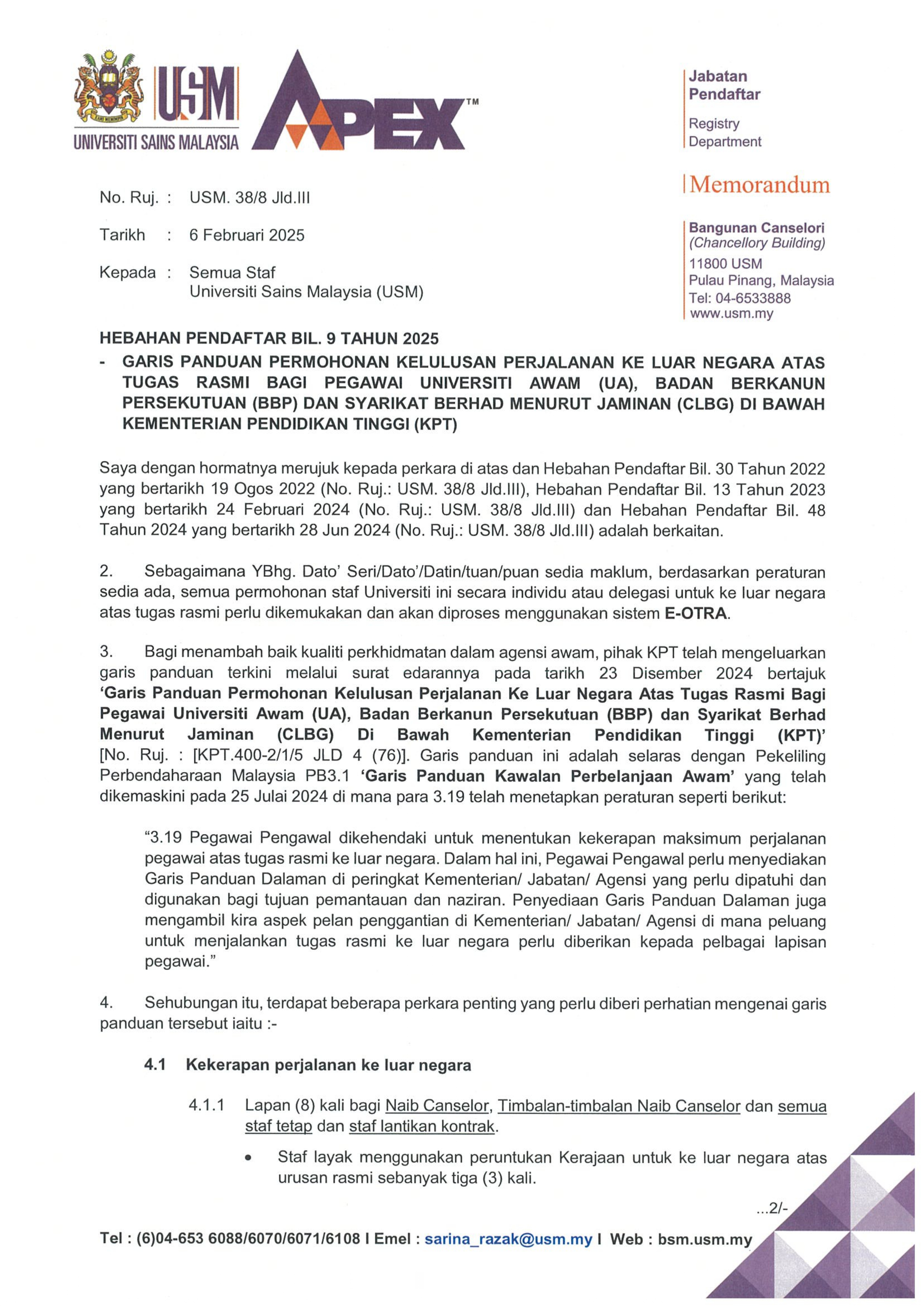 USM
UNIVERSITI SAINS MALAYSIA
APEX™

Jabatan Pendaftar
Registry Department

Memorandum

Bangunan Canselori
(Chancellory Building)
11800 USM
Pulau Pinang, Malaysia
Tel: 04-6533888
www.usm.my

No. Ruj. : USM. 38/8 Jld.III

Tarikh : 6 Februari 2025

Kepada : Semua Staf
Universiti Sains Malaysia (USM)

HEBAHAN PENDAFTAR BIL. 9 TAHUN 2025
- GARIS PANDUAN PERMOHONAN KELULUSAN PERJALANAN KE LUAR NEGARA ATAS TUGAS RASMI BAGI PEGAWAI UNIVERSITI AWAM (UA), BADAN BERKANUN PERSEKUTUAN (BBP) DAN SYARIKAT BERHAD MENURUT JAMINAN (CLBG) DI BAWAH KEMENTERIAN PENDIDIKAN TINGGI (KPT)

Saya dengan hormatnya merujuk kepada perkara di atas dan Hebahan Pendaftar Bil. 30 Tahun 2022 yang bertarikh 19 Ogos 2022 (No. Ruj.: USM. 38/8 Jld.III), Hebahan Pendaftar Bil. 13 Tahun 2023 yang bertarikh 24 Februari 2024 (No. Ruj.: USM. 38/8 Jld.III) dan Hebahan Pendaftar Bil. 48 Tahun 2024 yang bertarikh 28 Jun 2024 (No. Ruj.: USM. 38/8 Jld.III) adalah berkaitan.

2. Sebagaimana YBhg. Dato' Seri/Dato'/Datin/tuan/puan sedia maklum, berdasarkan peraturan sedia ada, semua permohonan staf Universiti ini secara individu atau delegasi untuk ke luar negara atas tugas rasmi perlu dikemukakan dan akan diproses menggunakan sistem E-OTRA.

3. Bagi menambah baik kualiti perkhidmatan dalam agensi awam, pihak KPT telah mengeluarkan garis panduan terkini melalui surat edarannya pada tarikh 23 Disember 2024 bertajuk 'Garis Panduan Permohonan Kelulusan Perjalanan Ke Luar Negara Atas Tugas Rasmi Bagi Pegawai Universiti Awam (UA), Badan Berkanun Persekutuan (BBP) dan Syarikat Berhad Menurut Jaminan (CLBG) Di Bawah Kementerian Pendidikan Tinggi (KPT)' [No. Ruj. : [KPT.400-2/1/5 JLD 4 (76)]. Garis panduan ini adalah selaras dengan Pekeliling Perbendaharaan Malaysia PB3.1 'Garis Panduan Kawalan Perbelanjaan Awam' yang telah dikemaskini pada 25 Julai 2024 di mana para 3.19 telah menetapkan peraturan seperti berikut:

"3.19 Pegawai Pengawal dikehendaki untuk menentukan kekerapan maksimum perjalanan pegawai atas tugas rasmi ke luar negara. Dalam hal ini, Pegawai Pengawal perlu menyediakan Garis Panduan Dalaman di peringkat Kementerian/ Jabatan/ Agensi yang perlu dipatuhi dan digunakan bagi tujuan pemantauan dan naziran. Penyediaan Garis Panduan Dalaman juga mengambil kira aspek pelan penggantian di Kementerian/ Jabatan/ Agensi di mana peluang untuk menjalankan tugas rasmi ke luar negara perlu diberikan kepada pelbagai lapisan pegawai."

4. Sehubungan itu, terdapat beberapa perkara penting yang perlu diberi perhatian mengenai garis panduan tersebut iaitu :-

4.1 Kekerapan perjalanan ke luar negara

4.1.1 Lapan (8) kali bagi Naib Canselor, Timbalan-timbalan Naib Canselor dan semua staf tetap dan staf lantikan kontrak.

• Staf layak menggunakan peruntukan Kerajaan untuk ke luar negara atas urusan rasmi sebanyak tiga (3) kali.

...2/-

Tel : (6)04-653 6088/6070/6071/6108 I Emel : sarina_razak@usm.my I Web : bsm.usm.my